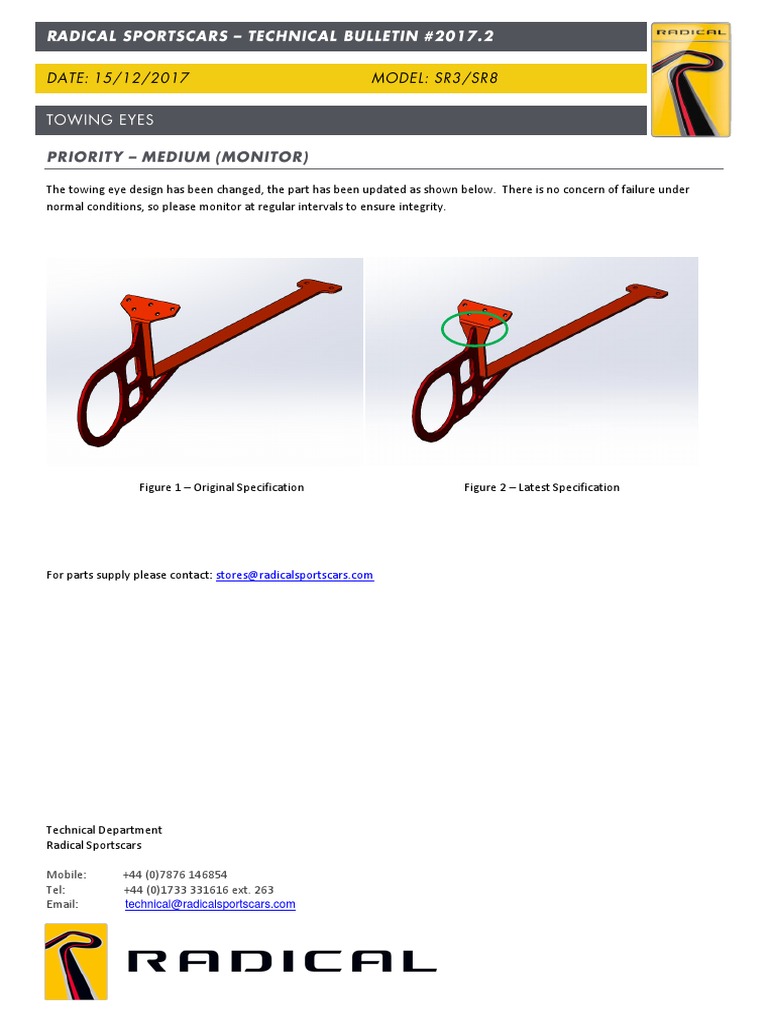 RADICAL SPORTSCARS – TECHNICAL BULLETIN #2017.2

RADICAL

DATE: 15/12/2017

MODEL: SR3/SR8

TOWING EYES

PRIORITY – MEDIUM (MONITOR)

The towing eye design has been changed, the part has been updated as shown below. There is no concern of failure under normal conditions, so please monitor at regular intervals to ensure integrity.

Figure 1 – Original Specification

Figure 2 – Latest Specification

For parts supply please contact: stores@radicalsportscars.com

Technical Department
Radical Sportscars

Mobile: +44 (0)7876 146854
Tel: +44 (0)1733 331616 ext. 263
Email: technical@radicalsportscars.com

RADICAL